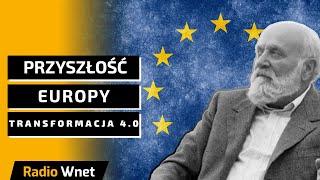 PRZYSZŁOŚĆ
EUROPY
TRANSFORMACJA 4.0

Radio Wnet